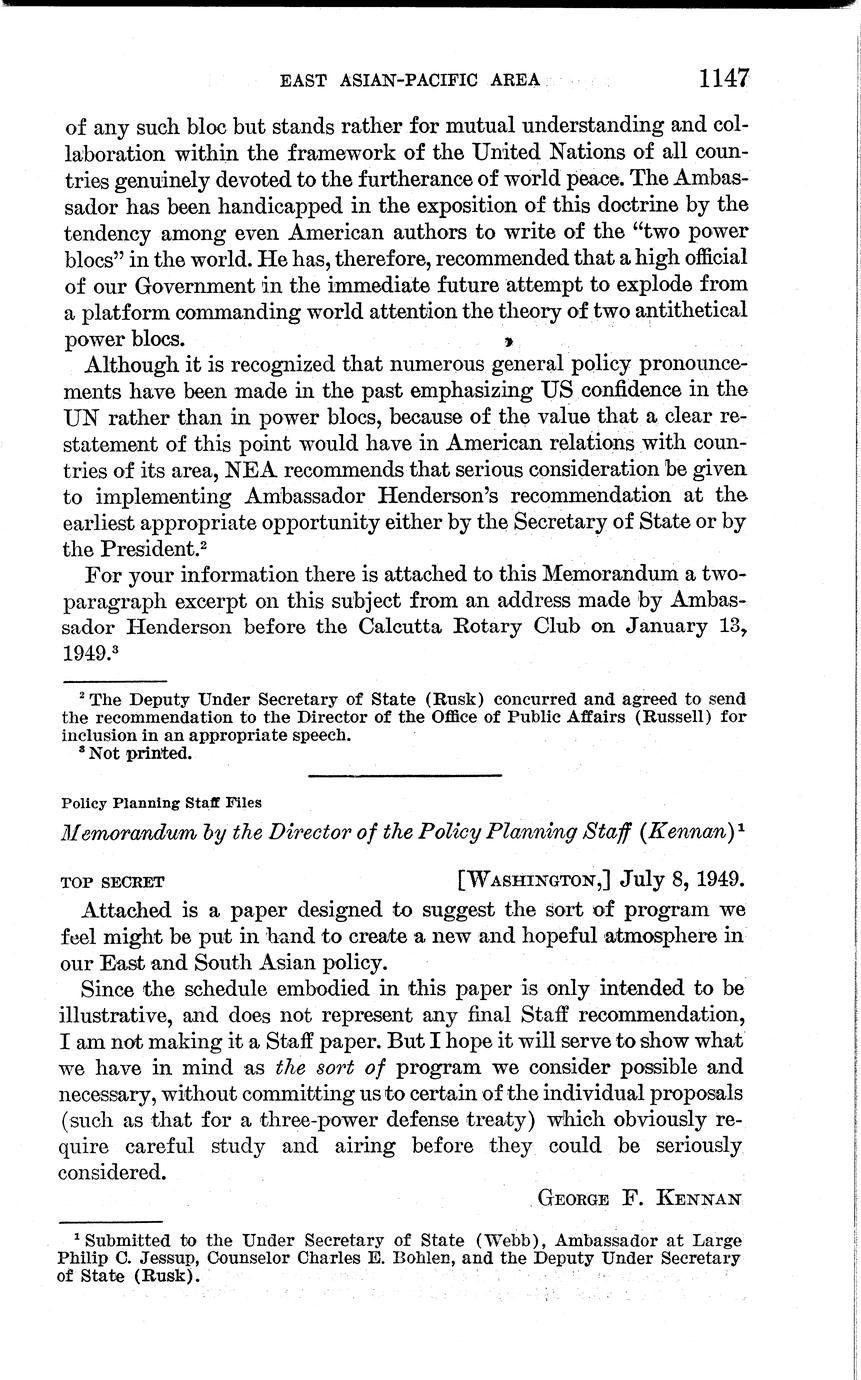 EAST ASIAN-PACIFIC AREA 1147

of any such bloc but stands rather for mutual understanding and collaboration within the framework of the United Nations of all countries genuinely devoted to the furtherance of world peace. The Ambassador has been handicapped in the exposition of this doctrine by the tendency among even American authors to write of the "two power blocs" in the world. He has, therefore, recommended that a high official of our Government in the immediate future attempt to explode from a platform commanding world attention the theory of two antithetical power blocs.

Although it is recognized that numerous general policy pronouncements have been made in the past emphasizing US confidence in the UN rather than in power blocs, because of the value that a clear restatement of this point would have in American relations with countries of its area, NEA recommends that serious consideration be given to implementing Ambassador Henderson's recommendation at the earliest appropriate opportunity either by the Secretary of State or by the President.$^2$

For your information there is attached to this Memorandum a two-paragraph excerpt on this subject from an address made by Ambassador Henderson before the Calcutta Rotary Club on January 13, 1949.$^3$

$^2$ The Deputy Under Secretary of State (Rusk) concurred and agreed to send the recommendation to the Director of the Office of Public Affairs (Russell) for inclusion in an appropriate speech.
$^3$ Not printed.

Policy Planning Staff Files

Memorandum by the Director of the Policy Planning Staff (Kennan)$^1$

TOP SECRET [WASHINGTON,] July 8, 1949.

Attached is a paper designed to suggest the sort of program we feel might be put in hand to create a new and hopeful atmosphere in our East and South Asian policy.

Since the schedule embodied in this paper is only intended to be illustrative, and does not represent any final Staff recommendation, I am not making it a Staff paper. But I hope it will serve to show what we have in mind as the sort of program we consider possible and necessary, without committing us to certain of the individual proposals (such as that for a three-power defense treaty) which obviously require careful study and airing before they could be seriously considered.

GEORGE F. KENNAN

$^1$ Submitted to the Under Secretary of State (Webb), Ambassador at Large Philip C. Jessup, Counselor Charles E. Bohlen, and the Deputy Under Secretary of State (Rusk).